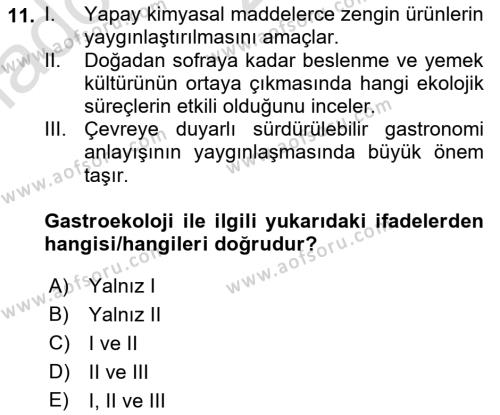 11. I. Yapay kimyasal maddelerce zengin ürünlerin yaygınlaştırılmasını amaçlar.
II. Doğadan sofraya kadar beslenme ve yemek kültürünün ortaya çıkmasında hangi ekolojik süreçlerin etkili olduğunu inceler.
III. Çevreye duyarlı sürdürülebilir gastronomi anlayışının yaygınlaşmasında büyük önem taşır.

Gastroekoloji ile ilgili yukarıdaki ifadelerden hangisi/hangileri doğrudur?

A) Yalnız I
B) Yalnız II
C) I ve II
D) II ve III
E) I, II ve III

www.aofsoru.com